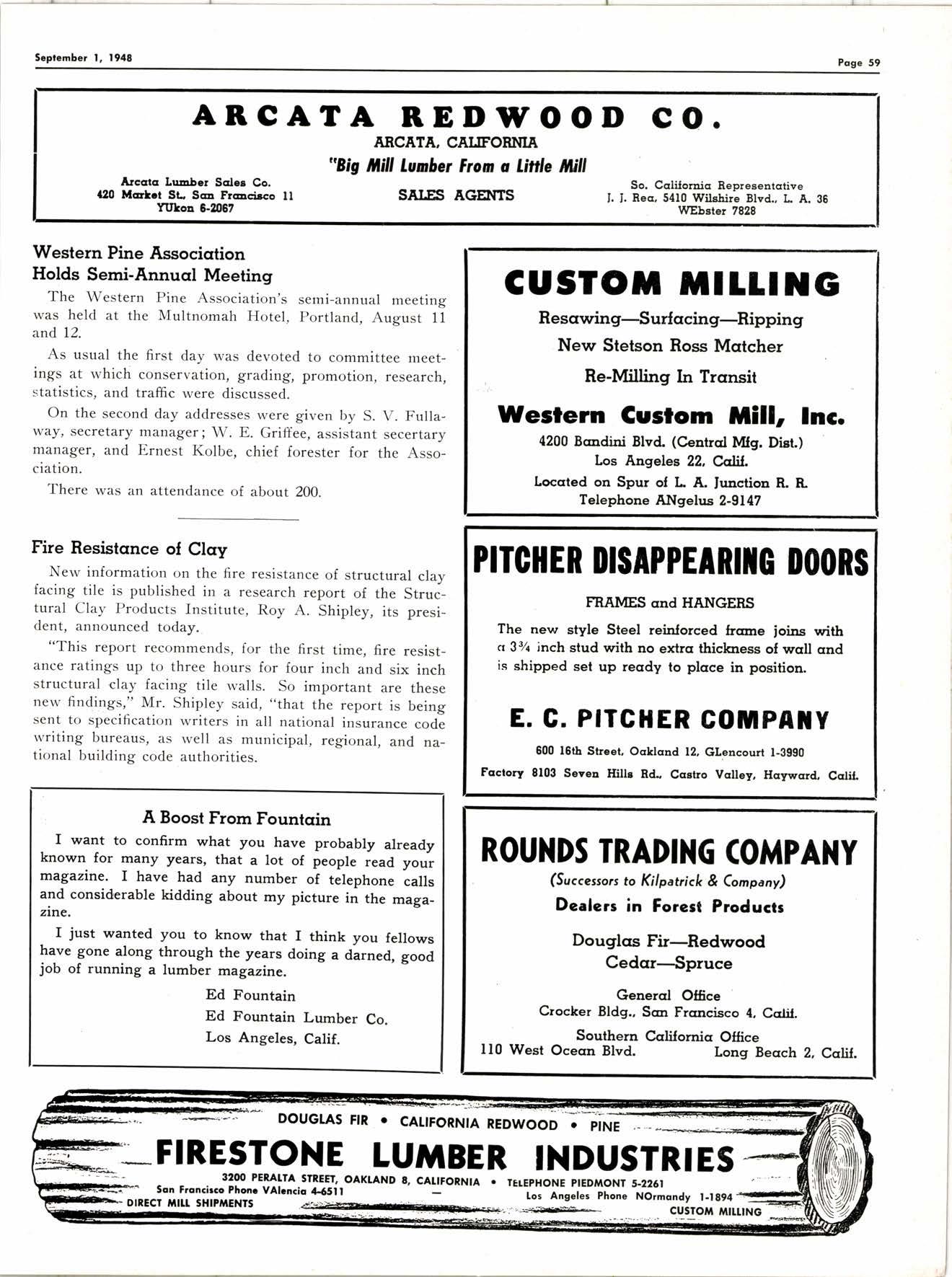 September 1, 1948

Page 59

ARCATA REDWOOD CO.
ARCATA, CALIFORNIA
"Big Mill Lumber From a Little Mill

Arcata Lumber Sales Co.
420 Market St., San Francisco 11
YUkon 6-2067

SALES AGENTS

So. California Representative
J. J. Rea, 5410 Wilshire Blvd., L. A. 36
WEbster 7828

Western Pine Association Holds Semi-Annual Meeting

The Western Pine Association's semi-annual meeting was held at the Multnomah Hotel, Portland, August 11 and 12.

As usual the first day was devoted to committee meetings at which conservation, grading, promotion, research, statistics, and traffic were discussed.

On the second day addresses were given by S. V. Fullaway, secretary manager; W. E. Griffee, assistant secertary manager, and Ernest Kolbe, chief forester for the Association.

There was an attendance of about 200.

Fire Resistance of Clay

New information on the fire resistance of structural clay facing tile is published in a research report of the Structural Clay Products Institute, Roy A. Shipley, its president, announced today.

"This report recommends, for the first time, fire resistance ratings up to three hours for four inch and six inch structural clay facing tile walls. So important are these new findings," Mr. Shipley said, "that the report is being sent to specification writers in all national insurance code writing bureaus, as well as municipal, regional, and national building code authorities.

A Boost From Fountain

I want to confirm what you have probably already known for many years, that a lot of people read your magazine. I have had any number of telephone calls and considerable kidding about my picture in the magazine.

I just wanted you to know that I think you fellows have gone along through the years doing a darned, good job of running a lumber magazine.

Ed Fountain
Ed Fountain Lumber Co.
Los Angeles, Calif.

CUSTOM MILLING
Resawing—Surfacing—Ripping
New Stetson Ross Matcher
Re-Milling In Transit
Western Custom Mill, Inc.
4200 Bandini Blvd. (Central Mfg. Dist.)
Los Angeles 22, Calif.
Located on Spur of L. A. Junction R. R.
Telephone ANgelus 2-9147

PITCHER DISAPPEARING DOORS
FRAMES and HANGERS
The new style Steel reinforced frame joins with a $3\frac{3}{4}$ inch stud with no extra thickness of wall and is shipped set up ready to place in position.
E. C. PITCHER COMPANY
600 16th Street, Oakland 12, GLencourt 1-3990
Factory 8103 Seven Hills Rd., Castro Valley, Hayward, Calif.

ROUNDS TRADING COMPANY
(Successors to Kilpatrick & Company)
Dealers in Forest Products
Douglas Fir—Redwood
Cedar—Spruce
General Office
Crocker Bldg., San Francisco 4, Calif.
Southern California Office
110 West Ocean Blvd. Long Beach 2, Calif.

DOUGLAS FIR • CALIFORNIA REDWOOD • PINE
FIRESTONE LUMBER INDUSTRIES
3200 PERALTA STREET, OAKLAND 8, CALIFORNIA • TELEPHONE PIEDMONT 5-2261
San Francisco Phone VAlencia 4-6511 — Los Angeles Phone NOrmandy 1-1894
DIRECT MILL SHIPMENTS CUSTOM MILLING